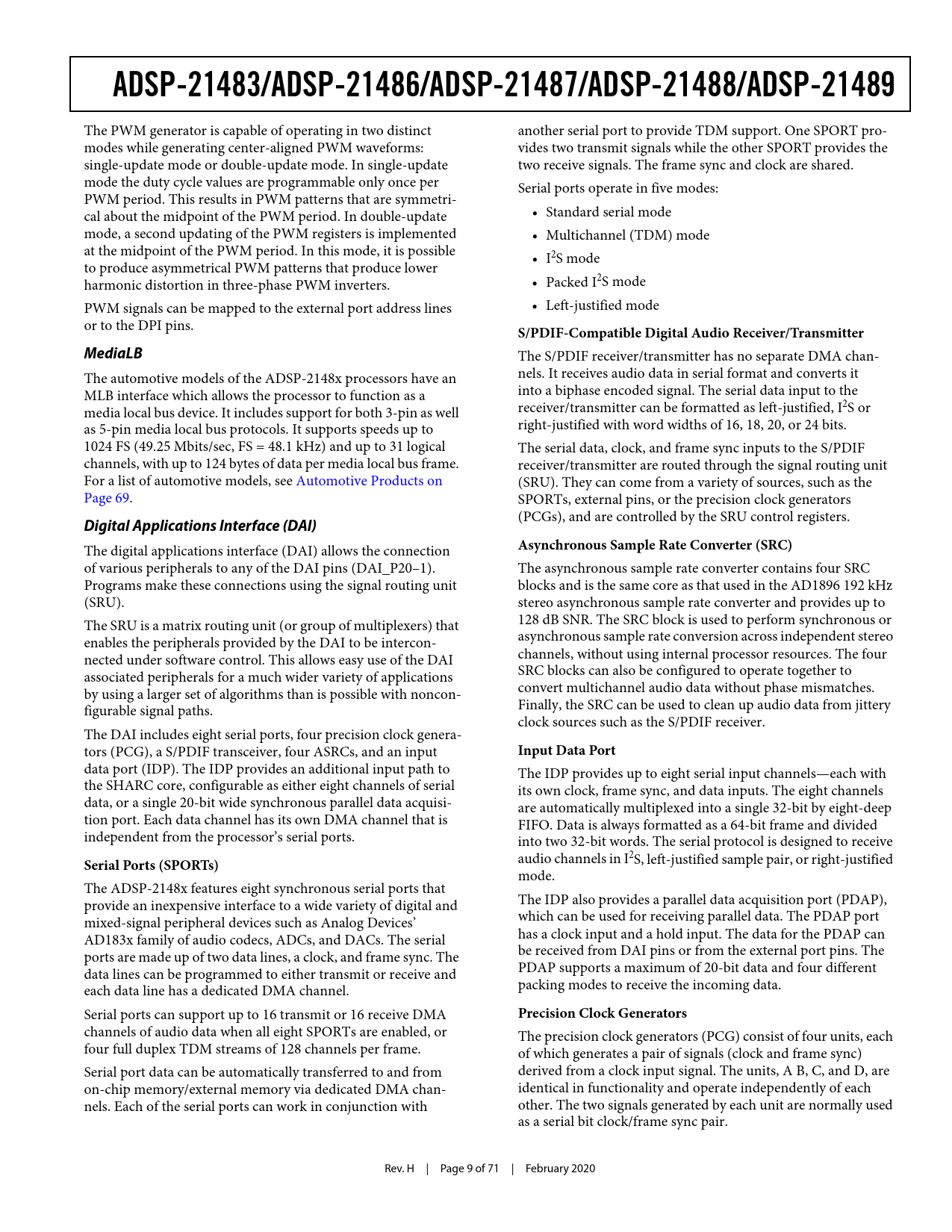 ADSP-21483/ADSP-21486/ADSP-21487/ADSP-21488/ADSP-21489

The PWM generator is capable of operating in two distinct modes while generating center-aligned PWM waveforms: single-update mode or double-update mode. In single-update mode the duty cycle values are programmable only once per PWM period. This results in PWM patterns that are symmetrical about the midpoint of the PWM period. In double-update mode, a second updating of the PWM registers is implemented at the midpoint of the PWM period. In this mode, it is possible to produce asymmetrical PWM patterns that produce lower harmonic distortion in three-phase PWM inverters.

PWM signals can be mapped to the external port address lines or to the DPI pins.

MediaLB

The automotive models of the ADSP-2148x processors have an MLB interface which allows the processor to function as a media local bus device. It includes support for both 3-pin as well as 5-pin media local bus protocols. It supports speeds up to 1024 FS (49.25 Mbits/sec, FS = 48.1 kHz) and up to 31 logical channels, with up to 124 bytes of data per media local bus frame. For a list of automotive models, see Automotive Products on Page 69.

Digital Applications Interface (DAI)

The digital applications interface (DAI) allows the connection of various peripherals to any of the DAI pins (DAI_P20–1). Programs make these connections using the signal routing unit (SRU).

The SRU is a matrix routing unit (or group of multiplexers) that enables the peripherals provided by the DAI to be interconnected under software control. This allows easy use of the DAI associated peripherals for a much wider variety of applications by using a larger set of algorithms than is possible with nonconfigurable signal paths.

The DAI includes eight serial ports, four precision clock generators (PCG), a S/PDIF transceiver, four ASRCs, and an input data port (IDP). The IDP provides an additional input path to the SHARC core, configurable as either eight channels of serial data, or a single 20-bit wide synchronous parallel data acquisition port. Each data channel has its own DMA channel that is independent from the processor's serial ports.

Serial Ports (SPORTs)

The ADSP-2148x features eight synchronous serial ports that provide an inexpensive interface to a wide variety of digital and mixed-signal peripheral devices such as Analog Devices' AD183x family of audio codecs, ADCs, and DACs. The serial ports are made up of two data lines, a clock, and frame sync. The data lines can be programmed to either transmit or receive and each data line has a dedicated DMA channel.

Serial ports can support up to 16 transmit or 16 receive DMA channels of audio data when all eight SPORTs are enabled, or four full duplex TDM streams of 128 channels per frame.

Serial port data can be automatically transferred to and from on-chip memory/external memory via dedicated DMA channels. Each of the serial ports can work in conjunction with another serial port to provide TDM support. One SPORT provides two transmit signals while the other SPORT provides the two receive signals. The frame sync and clock are shared.

Serial ports operate in five modes:

• Standard serial mode
• Multichannel (TDM) mode
• $I^2S$ mode
• Packed $I^2S$ mode
• Left-justified mode

S/PDIF-Compatible Digital Audio Receiver/Transmitter

The S/PDIF receiver/transmitter has no separate DMA channels. It receives audio data in serial format and converts it into a biphase encoded signal. The serial data input to the receiver/transmitter can be formatted as left-justified, $I^2S$ or right-justified with word widths of 16, 18, 20, or 24 bits.

The serial data, clock, and frame sync inputs to the S/PDIF receiver/transmitter are routed through the signal routing unit (SRU). They can come from a variety of sources, such as the SPORTs, external pins, or the precision clock generators (PCGs), and are controlled by the SRU control registers.

Asynchronous Sample Rate Converter (SRC)

The asynchronous sample rate converter contains four SRC blocks and is the same core as that used in the AD1896 192 kHz stereo asynchronous sample rate converter and provides up to 128 dB SNR. The SRC block is used to perform synchronous or asynchronous sample rate conversion across independent stereo channels, without using internal processor resources. The four SRC blocks can also be configured to operate together to convert multichannel audio data without phase mismatches. Finally, the SRC can be used to clean up audio data from jittery clock sources such as the S/PDIF receiver.

Input Data Port

The IDP provides up to eight serial input channels—each with its own clock, frame sync, and data inputs. The eight channels are automatically multiplexed into a single 32-bit by eight-deep FIFO. Data is always formatted as a 64-bit frame and divided into two 32-bit words. The serial protocol is designed to receive audio channels in $I^2S$, left-justified sample pair, or right-justified mode.

The IDP also provides a parallel data acquisition port (PDAP), which can be used for receiving parallel data. The PDAP port has a clock input and a hold input. The data for the PDAP can be received from DAI pins or from the external port pins. The PDAP supports a maximum of 20-bit data and four different packing modes to receive the incoming data.

Precision Clock Generators

The precision clock generators (PCG) consist of four units, each of which generates a pair of signals (clock and frame sync) derived from a clock input signal. The units, A B, C, and D, are identical in functionality and operate independently of each other. The two signals generated by each unit are normally used as a serial bit clock/frame sync pair.

Rev. H | Page 9 of 71 | February 2020